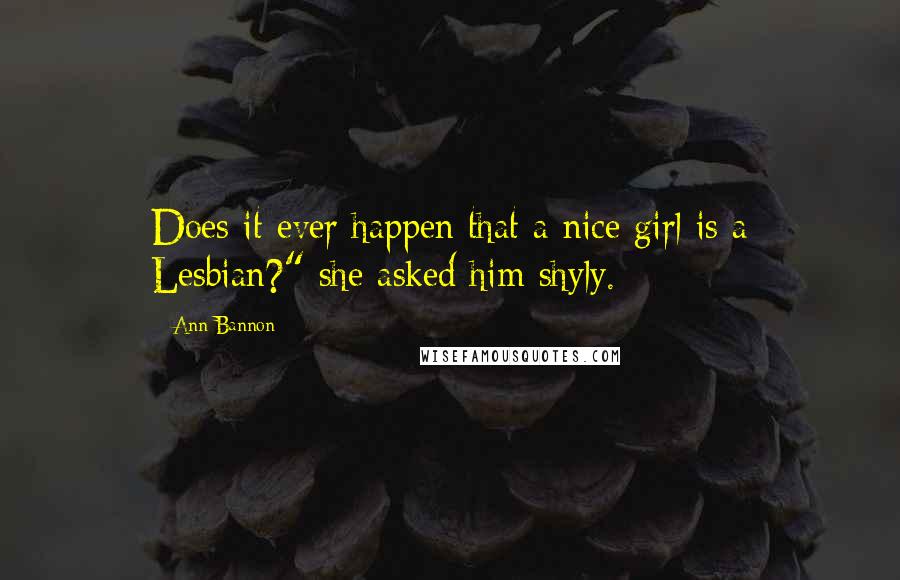 Does it ever happen that a nice girl is a Lesbian?" she asked him shyly.

Ann Bannon

WISEFAMOUSQUOTES.COM